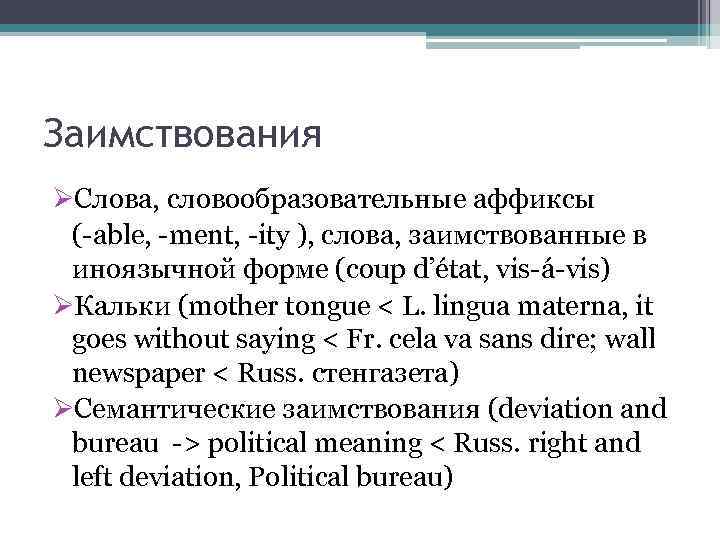 Заимствования

➢Слова, словообразовательные аффиксы (-able, -ment, -ity ), слова, заимствованные в иноязычной форме (coup d'état, vis-á-vis)

➢Кальки (mother tongue < L. lingua materna, it goes without saying < Fr. cela va sans dire; wall newspaper < Russ. стенгазета)

➢Семантические заимствования (deviation and bureau -> political meaning < Russ. right and left deviation, Political bureau)